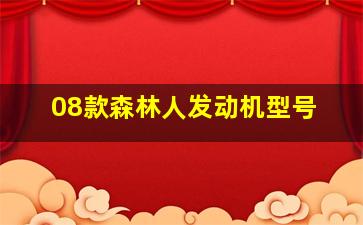 08款森林人发动机型号